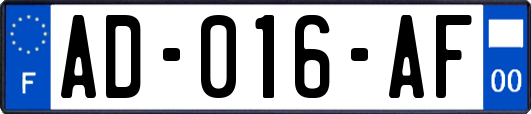 F
AD-016-AF
00